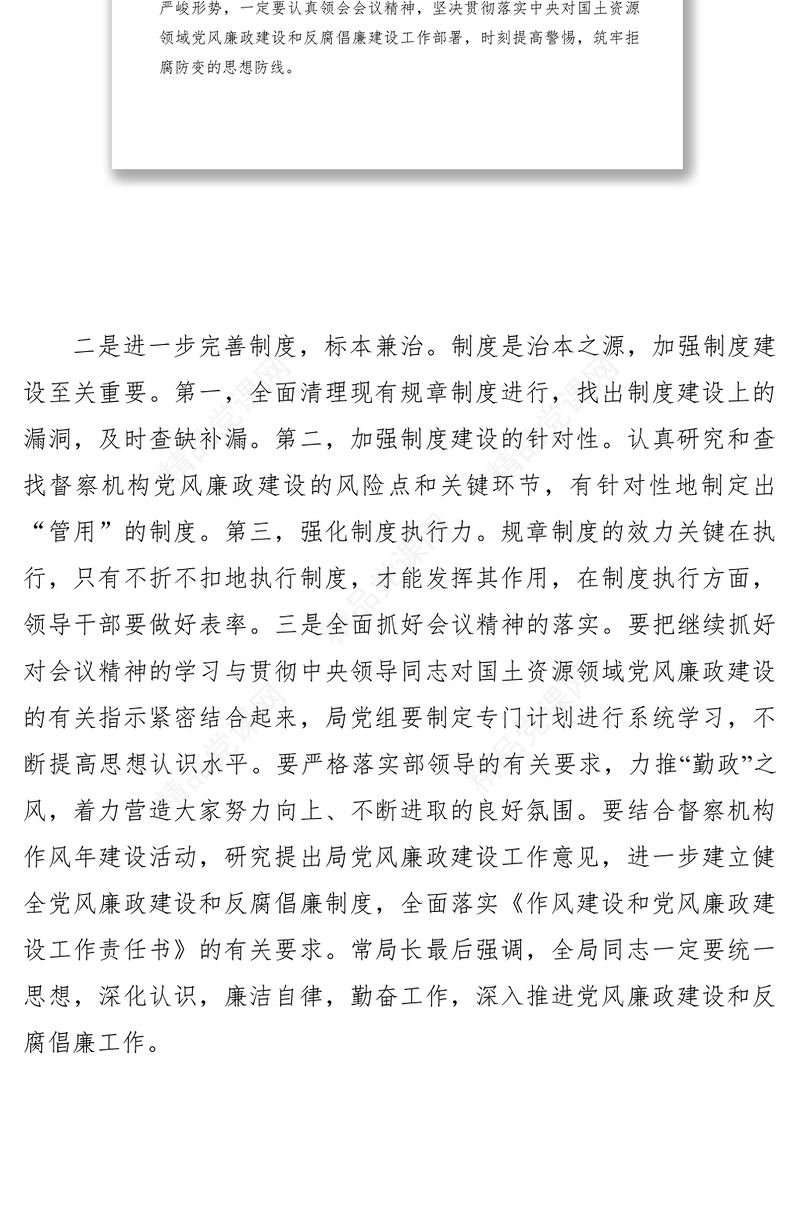 严峻形势，一定要认真领会会议精神，坚决贯彻落实中央对国土资源领域党风廉政建设和反腐倡廉建设工作部署，时刻提高警惕，筑牢拒腐防变的思想防线。

二是进一步完善制度，标本兼治。制度是治本之源，加强制度建设至关重要。第一，全面清理现有规章制度进行，找出制度建设上的漏洞，及时查缺补漏。第二，加强制度建设的针对性。认真研究和查找督察机构党风廉政建设的风险点和关键环节，有针对性地制定出“管用”的制度。第三，强化制度执行力。规章制度的效力关键在执行，只有不折不扣地执行制度，才能发挥其作用，在制度执行方面，领导干部要做好表率。三是全面抓好会议精神的落实。要把继续抓好对会议精神的学习与贯彻中央领导同志对国土资源领域党风廉政建设的有关指示紧密结合起来，局党组要制定专门计划进行系统学习，不断提高思想认识水平。要严格落实部领导的有关要求，力推“勤政”之风，着力营造大家努力向上、不断进取的良好氛围。要结合督察机构作风年建设活动，研究提出局党风廉政建设工作意见，进一步建立健全党风廉政建设和反腐倡廉制度，全面落实《作风建设和党风廉政建设工作责任书》的有关要求。常局长最后强调，全局同志一定要统一思想，深化认识，廉洁自律，勤奋工作，深入推进党风廉政建设和反腐倡廉工作。